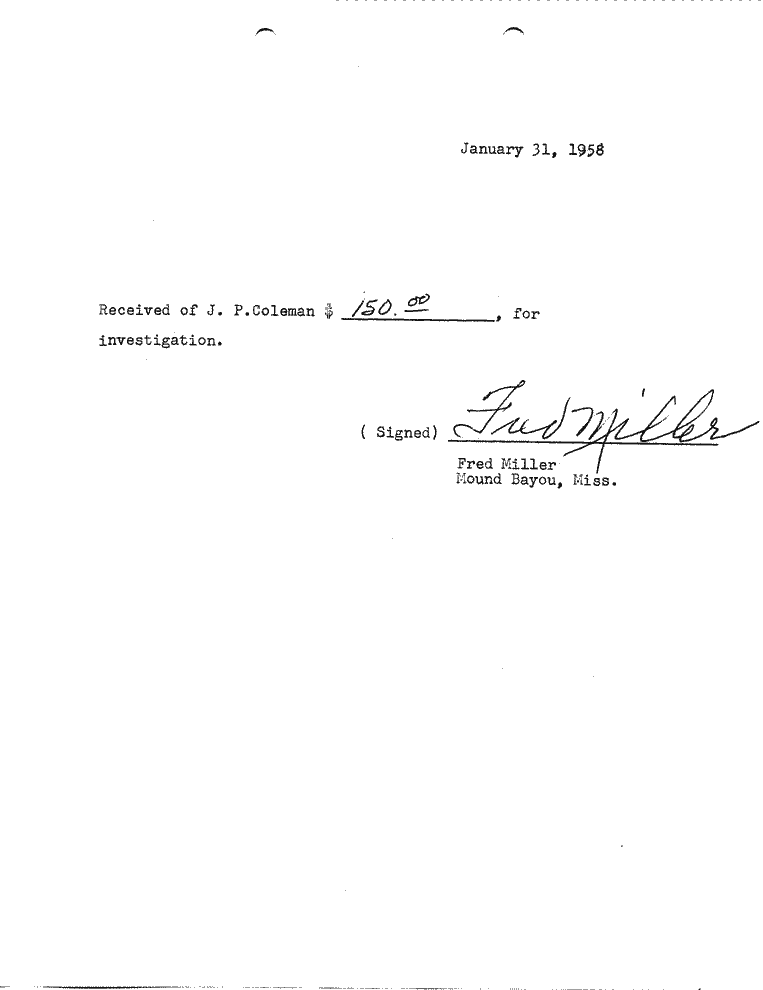 January 31, 1958

Received of J. P.Coleman $ 150.00, for investigation.

( Signed) Fred Miller
Fred Miller
Mound Bayou, Miss.